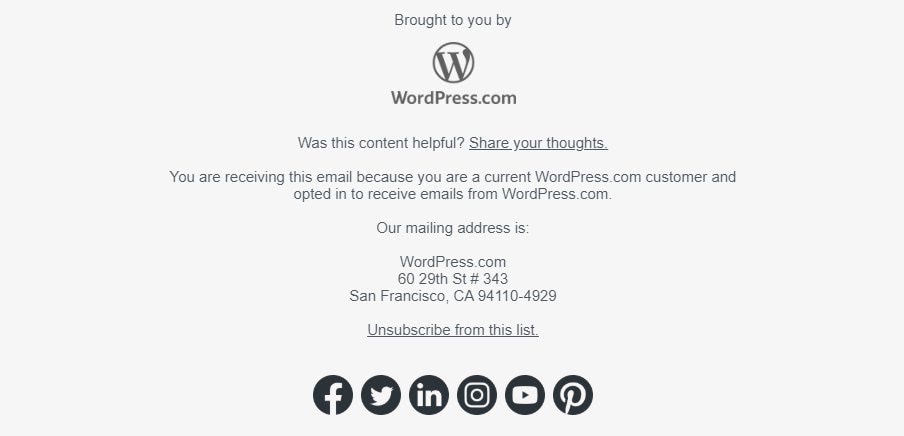 Brought to you by

WordPress.com

Was this content helpful? Share your thoughts.

You are receiving this email because you are a current WordPress.com customer and opted in to receive emails from WordPress.com.

Our mailing address is:

WordPress.com
60 29th St # 343
San Francisco, CA 94110-4929

Unsubscribe from this list.